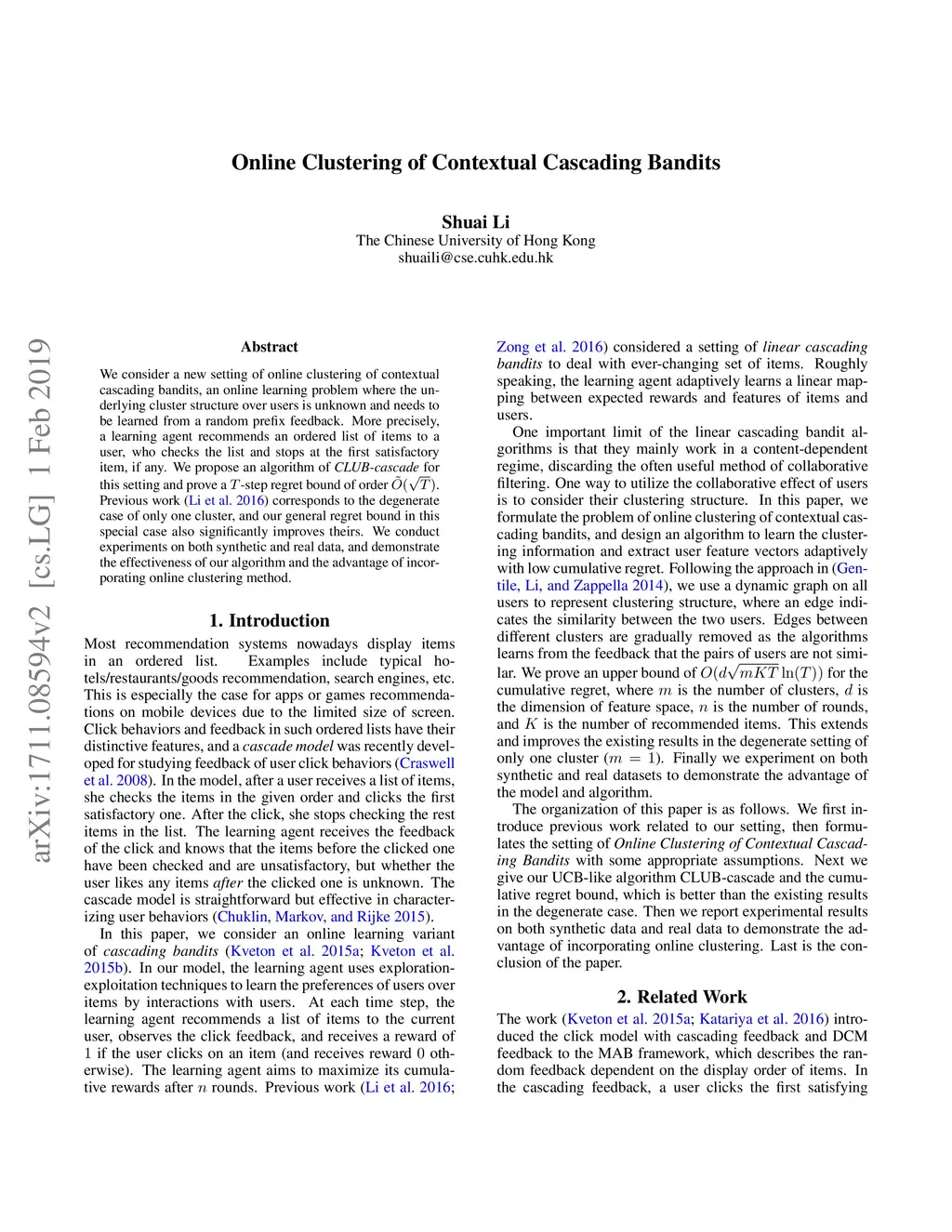 Online Clustering of Contextual Cascading Bandits

Shuai Li
The Chinese University of Hong Kong
shuaili@cse.cuhk.edu.hk

arXiv:1711.08594v2 [cs.LG] 1 Feb 2019

Abstract

We consider a new setting of online clustering of contextual cascading bandits, an online learning problem where the underlying cluster structure over users is unknown and needs to be learned from a random prefix feedback. More precisely, a learning agent recommends an ordered list of items to a user, who checks the list and stops at the first satisfactory item, if any. We propose an algorithm of CLUB-cascade for this setting and prove a $T$-step regret bound of order $\tilde{O}(\sqrt{T})$. Previous work (Li et al. 2016) corresponds to the degenerate case of only one cluster, and our general regret bound in this special case also significantly improves theirs. We conduct experiments on both synthetic and real data, and demonstrate the effectiveness of our algorithm and the advantage of incorporating online clustering method.

1. Introduction

Most recommendation systems nowadays display items in an ordered list. Examples include typical hotels/restaurants/goods recommendation, search engines, etc. This is especially the case for apps or games recommendations on mobile devices due to the limited size of screen. Click behaviors and feedback in such ordered lists have their distinctive features, and a cascade model was recently developed for studying feedback of user click behaviors (Craswell et al. 2008). In the model, after a user receives a list of items, she checks the items in the given order and clicks the first satisfactory one. After the click, she stops checking the rest items in the list. The learning agent receives the feedback of the click and knows that the items before the clicked one have been checked and are unsatisfactory, but whether the user likes any items after the clicked one is unknown. The cascade model is straightforward but effective in characterizing user behaviors (Chuklin, Markov, and Rijke 2015).

In this paper, we consider an online learning variant of cascading bandits (Kveton et al. 2015a; Kveton et al. 2015b). In our model, the learning agent uses exploration-exploitation techniques to learn the preferences of users over items by interactions with users. At each time step, the learning agent recommends a list of items to the current user, observes the click feedback, and receives a reward of 1 if the user clicks on an item (and receives reward 0 otherwise). The learning agent aims to maximize its cumulative rewards after $n$ rounds. Previous work (Li et al. 2016; Zong et al. 2016) considered a setting of linear cascading bandits to deal with ever-changing set of items. Roughly speaking, the learning agent adaptively learns a linear mapping between expected rewards and features of items and users.

One important limit of the linear cascading bandit algorithms is that they mainly work in a content-dependent regime, discarding the often useful method of collaborative filtering. One way to utilize the collaborative effect of users is to consider their clustering structure. In this paper, we formulate the problem of online clustering of contextual cascading bandits, and design an algorithm to learn the clustering information and extract user feature vectors adaptively with low cumulative regret. Following the approach in (Gentile, Li, and Zappella 2014), we use a dynamic graph on all users to represent clustering structure, where an edge indicates the similarity between the two users. Edges between different clusters are gradually removed as the algorithms learns from the feedback that the pairs of users are not similar. We prove an upper bound of $O(d\sqrt{mKT}\ln(T))$ for the cumulative regret, where $m$ is the number of clusters, $d$ is the dimension of feature space, $n$ is the number of rounds, and $K$ is the number of recommended items. This extends and improves the existing results in the degenerate setting of only one cluster ($m = 1$). Finally we experiment on both synthetic and real datasets to demonstrate the advantage of the model and algorithm.

The organization of this paper is as follows. We first introduce previous work related to our setting, then formulates the setting of Online Clustering of Contextual Cascading Bandits with some appropriate assumptions. Next we give our UCB-like algorithm CLUB-cascade and the cumulative regret bound, which is better than the existing results in the degenerate case. Then we report experimental results on both synthetic data and real data to demonstrate the advantage of incorporating online clustering. Last is the conclusion of the paper.

2. Related Work

The work (Kveton et al. 2015a; Katariya et al. 2016) introduced the click model with cascading feedback and DCM feedback to the MAB framework, which describes the random feedback dependent on the display order of items. In the cascading feedback, a user clicks the first satisfying